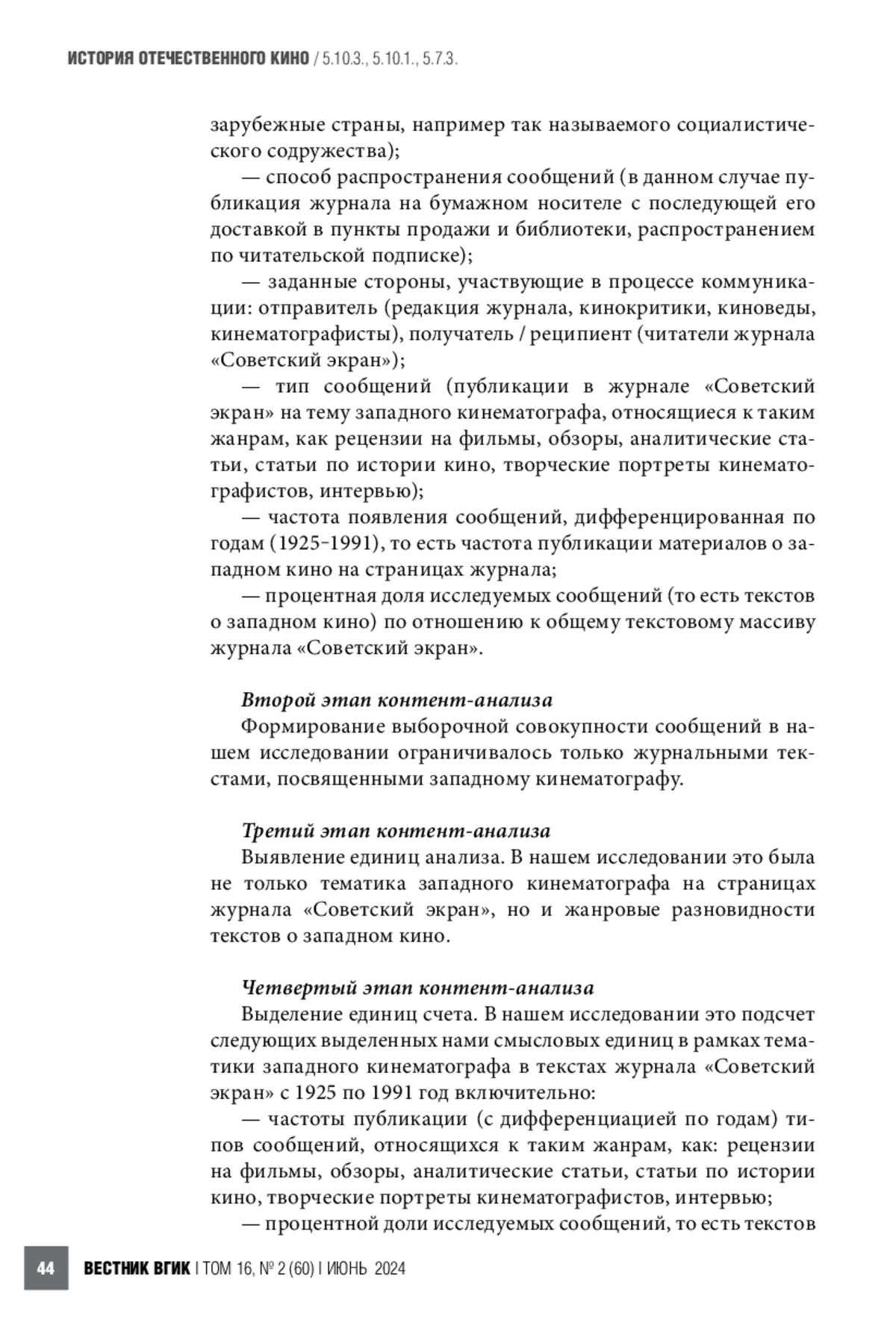 ИСТОРИЯ ОТЕЧЕСТВЕННОГО КИНО / 5.10.3., 5.10.1., 5.7.3.

зарубежные страны, например так называемого социалистического содружества);

— способ распространения сообщений (в данном случае публикация журнала на бумажном носителе с последующей его доставкой в пункты продажи и библиотеки, распространением по читательской подписке);

— заданные стороны, участвующие в процессе коммуникации: отправитель (редакция журнала, кинокритики, киноведы, кинематографисты), получатель / реципиент (читатели журнала «Советский экран»);

— тип сообщений (публикации в журнале «Советский экран» на тему западного кинематографа, относящиеся к таким жанрам, как рецензии на фильмы, обзоры, аналитические статьи, статьи по истории кино, творческие портреты кинематографистов, интервью);

— частота появления сообщений, дифференцированная по годам (1925–1991), то есть частота публикации материалов о западном кино на страницах журнала;

— процентная доля исследуемых сообщений (то есть текстов о западном кино) по отношению к общему текстовому массиву журнала «Советский экран».

Второй этап контент-анализа

Формирование выборочной совокупности сообщений в нашем исследовании ограничивалось только журнальными текстами, посвященными западному кинематографу.

Третий этап контент-анализа

Выявление единиц анализа. В нашем исследовании это была не только тематика западного кинематографа на страницах журнала «Советский экран», но и жанровые разновидности текстов о западном кино.

Четвертый этап контент-анализа

Выделение единиц счета. В нашем исследовании это подсчет следующих выделенных нами смысловых единиц в рамках тематики западного кинематографа в текстах журнала «Советский экран» с 1925 по 1991 год включительно:

— частоты публикации (с дифференциацией по годам) типов сообщений, относящихся к таким жанрам, как: рецензии на фильмы, обзоры, аналитические статьи, статьи по истории кино, творческие портреты кинематографистов, интервью;

— процентной доли исследуемых сообщений, то есть текстов

44 ВЕСТНИК ВГИК | ТОМ 16, № 2 (60) | ИЮНЬ 2024